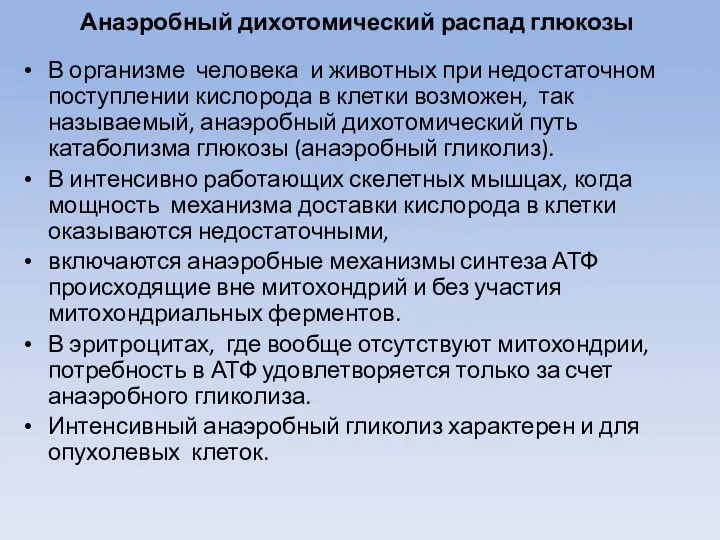 Анаэробный дихотомический распад глюкозы

• В организме человека и животных при недостаточном поступлении кислорода в клетки возможен, так называемый, анаэробный дихотомический путь катаболизма глюкозы (анаэробный гликолиз).
• В интенсивно работающих скелетных мышцах, когда мощность механизма доставки кислорода в клетки оказываются недостаточными,
• включаются анаэробные механизмы синтеза АТФ происходящие вне митохондрий и без участия митохондриальных ферментов.
• В эритроцитах, где вообще отсутствуют митохондрии, потребность в АТФ удовлетворяется только за счет анаэробного гликолиза.
• Интенсивный анаэробный гликолиз характерен и для опухолевых клеток.